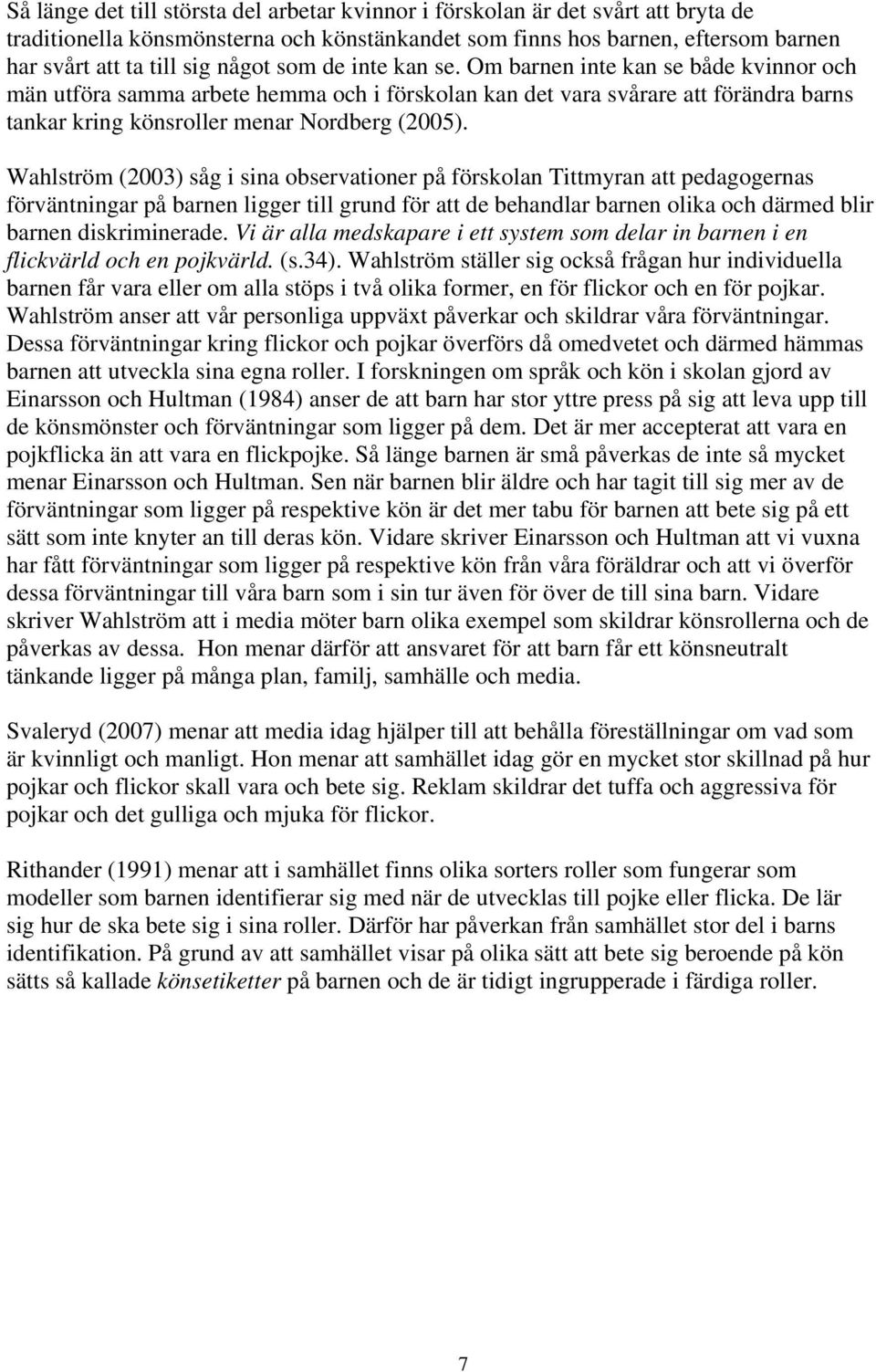 Så länge det till största del arbetar kvinnor i förskolan är det svårt att bryta de traditionella könsmönsterna och könstänkandet som finns hos barnen, eftersom barnen har svårt att ta till sig något som de inte kan se. Om barnen inte kan se både kvinnor och män utföra samma arbete hemma och i förskolan kan det vara svårare att förändra barns tankar kring könsroller menar Nordberg (2005).

Wahlström (2003) såg i sina observationer på förskolan Tittmyran att pedagogernas förväntningar på barnen ligger till grund för att de behandlar barnen olika och därmed blir barnen diskriminerade. Vi är alla medskapare i ett system som delar in barnen i en flickvärld och en pojkvärld. (s.34). Wahlström ställer sig också frågan hur individuella barnen får vara eller om alla stöps i två olika former, en för flickor och en för pojkar. Wahlström anser att vår personliga uppväxt påverkar och skildrar våra förväntningar. Dessa förväntningar kring flickor och pojkar överförs då omedvetet och därmed hämmas barnen att utveckla sina egna roller. I forskningen om språk och kön i skolan gjord av Einarsson och Hultman (1984) anser de att barn har stor yttre press på sig att leva upp till de könsmönster och förväntningar som ligger på dem. Det är mer accepterat att vara en pojkflicka än att vara en flickpojke. Så länge barnen är små påverkas de inte så mycket menar Einarsson och Hultman. Sen när barnen blir äldre och har tagit till sig mer av de förväntningar som ligger på respektive kön är det mer tabu för barnen att bete sig på ett sätt som inte knyter an till deras kön. Vidare skriver Einarsson och Hultman att vi vuxna har fått förväntningar som ligger på respektive kön från våra föräldrar och att vi överför dessa förväntningar till våra barn som i sin tur även för över de till sina barn. Vidare skriver Wahlström att i media möter barn olika exempel som skildrar könsrollerna och de påverkas av dessa. Hon menar därför att ansvaret för att barn får ett könsneutralt tänkande ligger på många plan, familj, samhälle och media.

Svaleryd (2007) menar att media idag hjälper till att behålla föreställningar om vad som är kvinnligt och manligt. Hon menar att samhället idag gör en mycket stor skillnad på hur pojkar och flickor skall vara och bete sig. Reklam skildrar det tuffa och aggressiva för pojkar och det gulliga och mjuka för flickor.

Rithander (1991) menar att i samhället finns olika sorters roller som fungerar som modeller som barnen identifierar sig med när de utvecklas till pojke eller flicka. De lär sig hur de ska bete sig i sina roller. Därför har påverkan från samhället stor del i barns identifikation. På grund av att samhället visar på olika sätt att bete sig beroende på kön sätts så kallade könsetiketter på barnen och de är tidigt ingrupperade i färdiga roller.

7